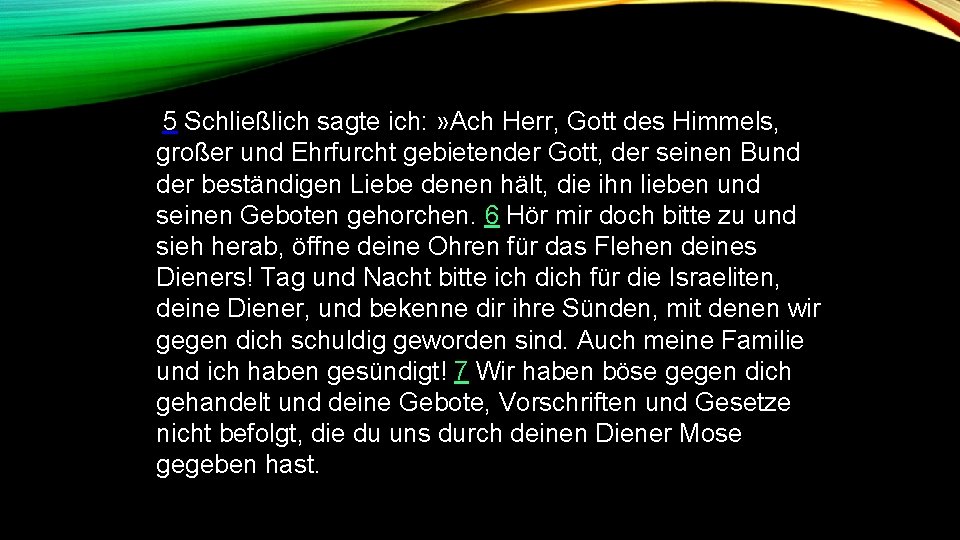 5 Schließlich sagte ich: »Ach Herr, Gott des Himmels, großer und Ehrfurcht gebietender Gott, der seinen Bund der beständigen Liebe denen hält, die ihn lieben und seinen Geboten gehorchen. 6 Hör mir doch bitte zu und sieh herab, öffne deine Ohren für das Flehen deines Dieners! Tag und Nacht bitte ich dich für die Israeliten, deine Diener, und bekenne dir ihre Sünden, mit denen wir gegen dich schuldig geworden sind. Auch meine Familie und ich haben gesündigt! 7 Wir haben böse gegen dich gehandelt und deine Gebote, Vorschriften und Gesetze nicht befolgt, die du uns durch deinen Diener Mose gegeben hast.